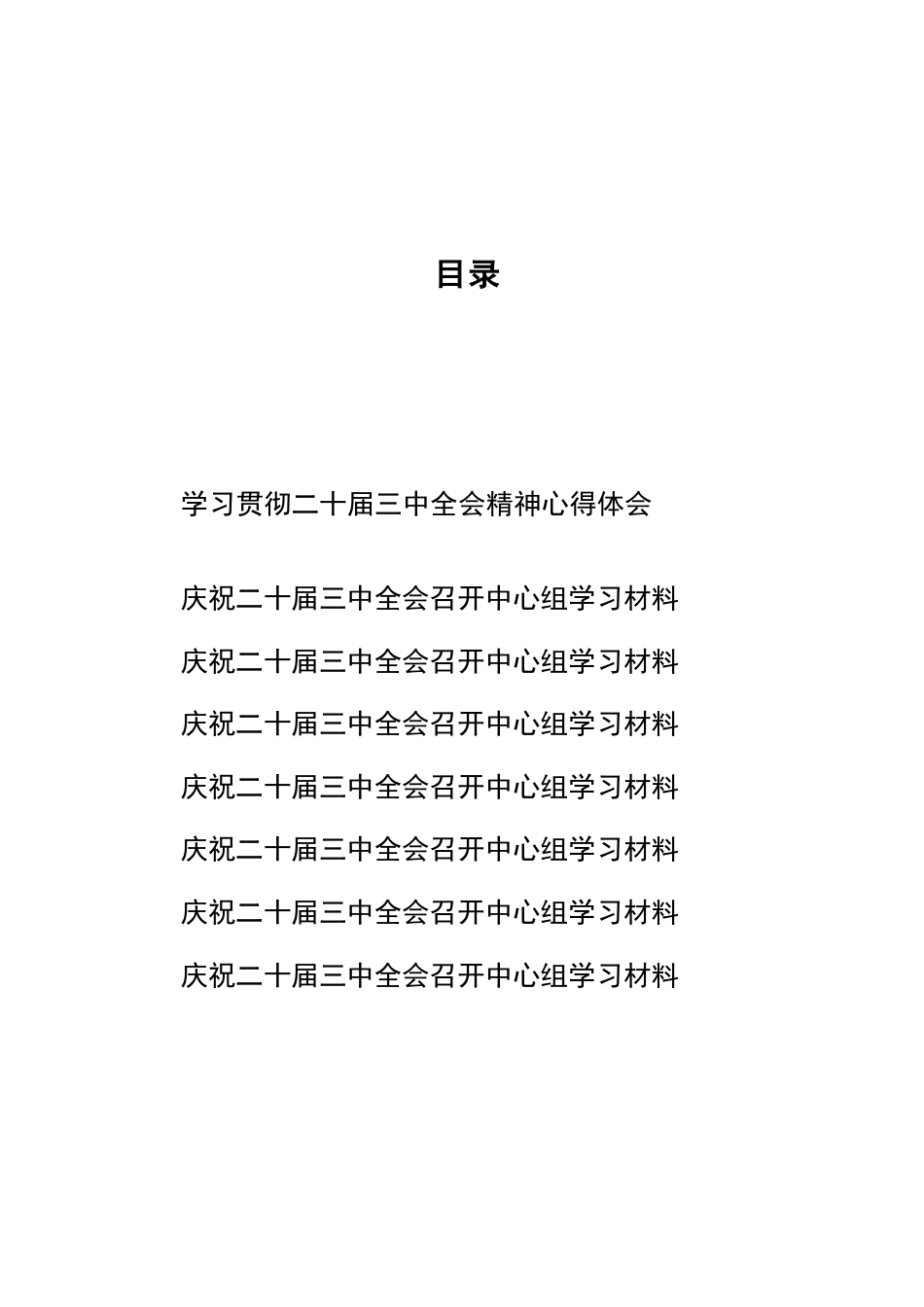 目录

学习贯彻二十届三中全会精神心得体会

庆祝二十届三中全会召开中心组学习材料

庆祝二十届三中全会召开中心组学习材料

庆祝二十届三中全会召开中心组学习材料

庆祝二十届三中全会召开中心组学习材料

庆祝二十届三中全会召开中心组学习材料

庆祝二十届三中全会召开中心组学习材料

庆祝二十届三中全会召开中心组学习材料